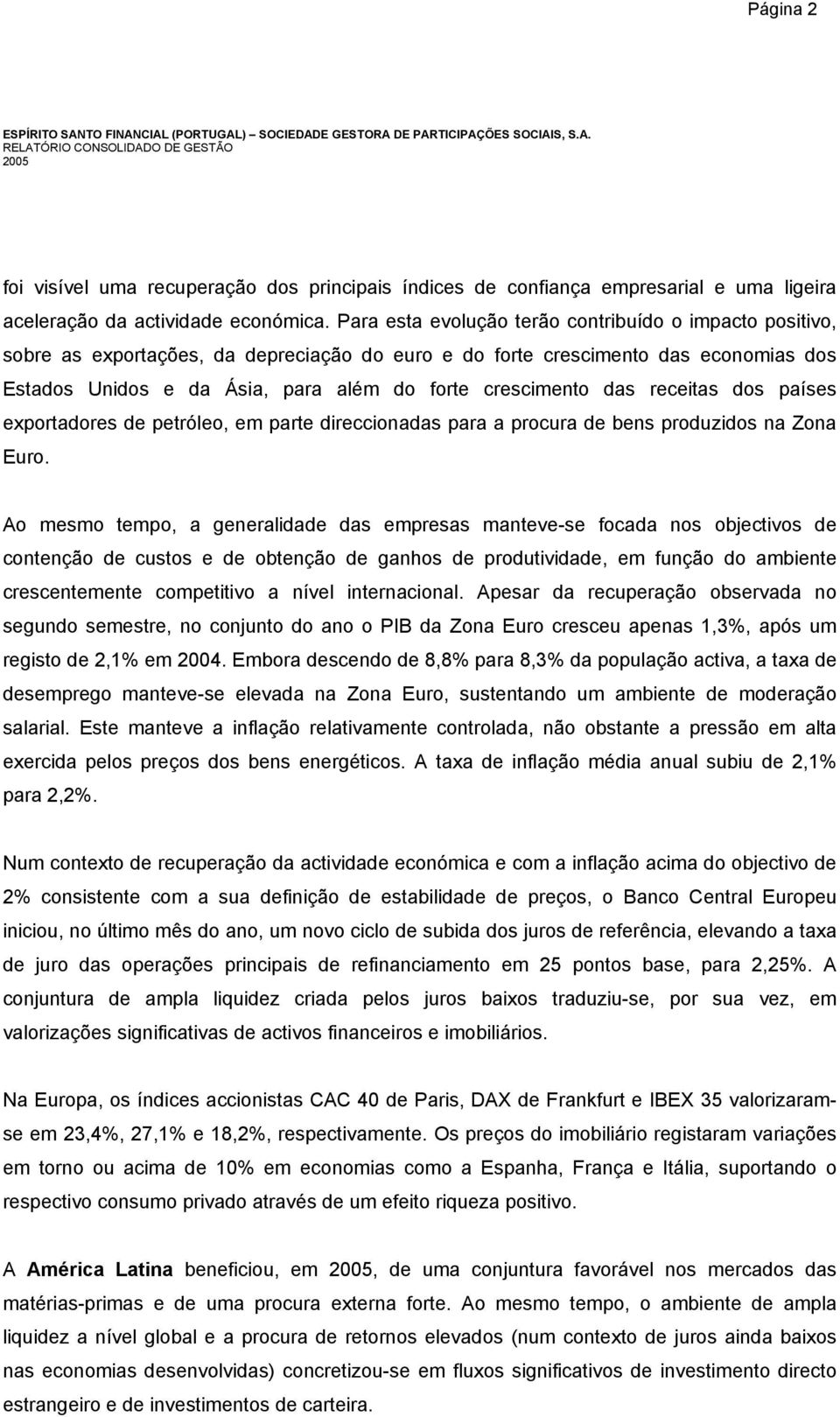 Página 2

ESPÍRITO SANTO FINANCIAL (PORTUGAL) – SOCIEDADE GESTORA DE PARTICIPAÇÕES SOCIAIS, S.A.
RELATÓRIO CONSOLIDADO DE GESTÃO
2005

foi visível uma recuperação dos principais índices de confiança empresarial e uma ligeira aceleração da actividade económica. Para esta evolução terão contribuído o impacto positivo, sobre as exportações, da depreciação do euro e do forte crescimento das economias dos Estados Unidos e da Ásia, para além do forte crescimento das receitas dos países exportadores de petróleo, em parte direccionadas para a procura de bens produzidos na Zona Euro.

Ao mesmo tempo, a generalidade das empresas manteve-se focada nos objectivos de contenção de custos e de obtenção de ganhos de produtividade, em função do ambiente crescentemente competitivo a nível internacional. Apesar da recuperação observada no segundo semestre, no conjunto do ano o PIB da Zona Euro cresceu apenas 1,3%, após um registo de 2,1% em 2004. Embora descendo de 8,8% para 8,3% da população activa, a taxa de desemprego manteve-se elevada na Zona Euro, sustentando um ambiente de moderação salarial. Este manteve a inflação relativamente controlada, não obstante a pressão em alta exercida pelos preços dos bens energéticos. A taxa de inflação média anual subiu de 2,1% para 2,2%.

Num contexto de recuperação da actividade económica e com a inflação acima do objectivo de 2% consistente com a sua definição de estabilidade de preços, o Banco Central Europeu iniciou, no último mês do ano, um novo ciclo de subida dos juros de referência, elevando a taxa de juro das operações principais de refinanciamento em 25 pontos base, para 2,25%. A conjuntura de ampla liquidez criada pelos juros baixos traduziu-se, por sua vez, em valorizações significativas de activos financeiros e imobiliários.

Na Europa, os índices accionistas CAC 40 de Paris, DAX de Frankfurt e IBEX 35 valorizaram-se em 23,4%, 27,1% e 18,2%, respectivamente. Os preços do imobiliário registaram variações em torno ou acima de 10% em economias como a Espanha, França e Itália, suportando o respectivo consumo privado através de um efeito riqueza positivo.

A América Latina beneficiou, em 2005, de uma conjuntura favorável nos mercados das matérias-primas e de uma procura externa forte. Ao mesmo tempo, o ambiente de ampla liquidez a nível global e a procura de retornos elevados (num contexto de juros ainda baixos nas economias desenvolvidas) concretizou-se em fluxos significativos de investimento directo estrangeiro e de investimentos de carteira.